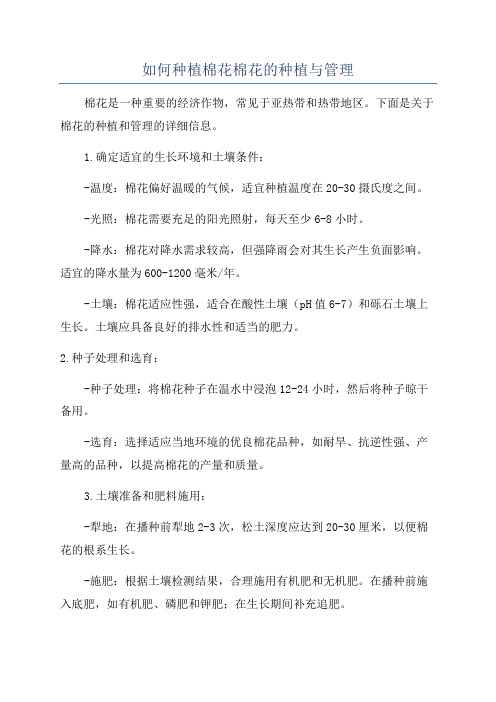 如何种植棉花棉花的种植与管理

棉花是一种重要的经济作物，常见于亚热带和热带地区。下面是关于棉花的种植和管理的详细信息。

1.确定适宜的生长环境和土壤条件：

-温度：棉花偏好温暖的气候，适宜种植温度在20-30摄氏度之间。

-光照：棉花需要充足的阳光照射，每天至少6-8小时。

-降水：棉花对降水需求较高，但强降雨会对其生长产生负面影响。适宜的降水量为600-1200毫米/年。

-土壤：棉花适应性强，适合在酸性土壤（pH值6-7）和砾石土壤上生长。土壤应具备良好的排水性和适当的肥力。

2.种子处理和选育：

-种子处理：将棉花种子在温水中浸泡12-24小时，然后将种子晾干备用。

-选育：选择适应当地环境的优良棉花品种，如耐旱、抗逆性强、产量高的品种，以提高棉花的产量和质量。

3.土壤准备和肥料施用：

-犁地：在播种前犁地2-3次，松土深度应达到20-30厘米，以便棉花的根系生长。

-施肥：根据土壤检测结果，合理施用有机肥和无机肥。在播种前施入底肥，如有机肥、磷肥和钾肥；在生长期间补充追肥。